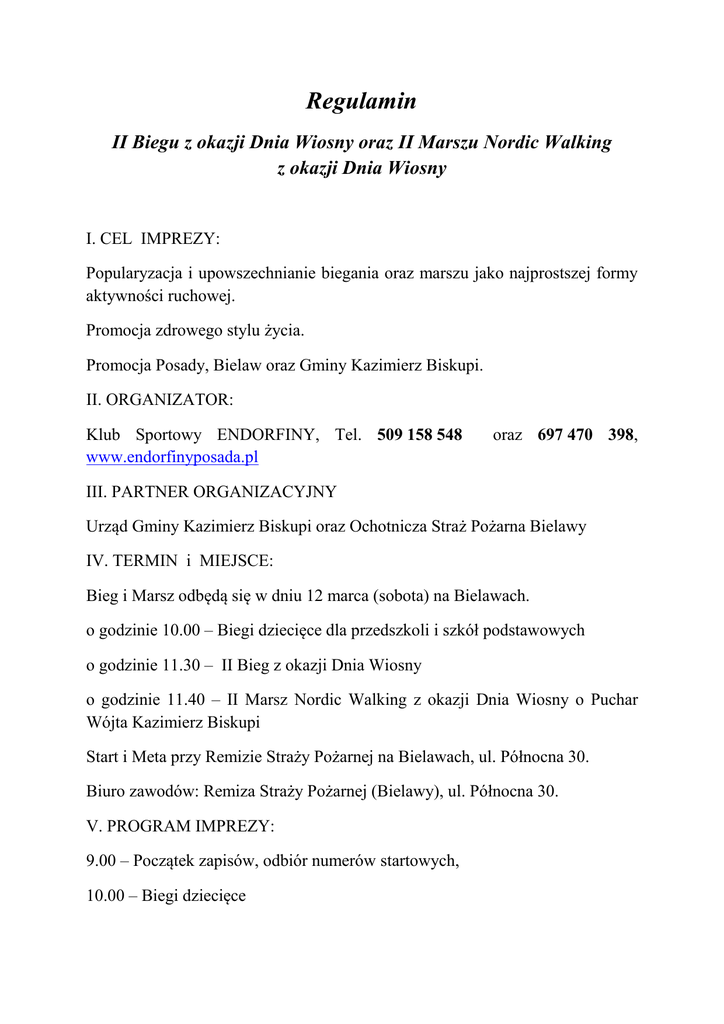 Regulamin

II Biegu z okazji Dnia Wiosny oraz II Marszu Nordic Walking z okazji Dnia Wiosny

I. CEL IMPREZY:

Popularyzacja i upowszechnianie biegania oraz marszu jako najprostszej formy aktywności ruchowej.

Promocja zdrowego stylu życia.

Promocja Posady, Bielaw oraz Gminy Kazimierz Biskupi.

II. ORGANIZATOR:

Klub Sportowy ENDORFINY, Tel. 509 158 548 oraz 697 470 398, www.endorfinyposada.pl

III. PARTNER ORGANIZACYJNY

Urząd Gminy Kazimierz Biskupi oraz Ochotnicza Straż Pożarna Bielawy

IV. TERMIN i MIEJSCE:

Bieg i Marsz odbędą się w dniu 12 marca (sobota) na Bielawach.

o godzinie 10.00 – Biegi dziecięce dla przedszkoli i szkół podstawowych

o godzinie 11.30 – II Bieg z okazji Dnia Wiosny

o godzinie 11.40 – II Marsz Nordic Walking z okazji Dnia Wiosny o Puchar Wójta Kazimierz Biskupi

Start i Meta przy Remizie Straży Pożarnej na Bielawach, ul. Północna 30.

Biuro zawodów: Remiza Straży Pożarnej (Bielawy), ul. Północna 30.

V. PROGRAM IMPREZY:

9.00 – Początek zapisów, odbiór numerów startowych,

10.00 – Biegi dziecięce